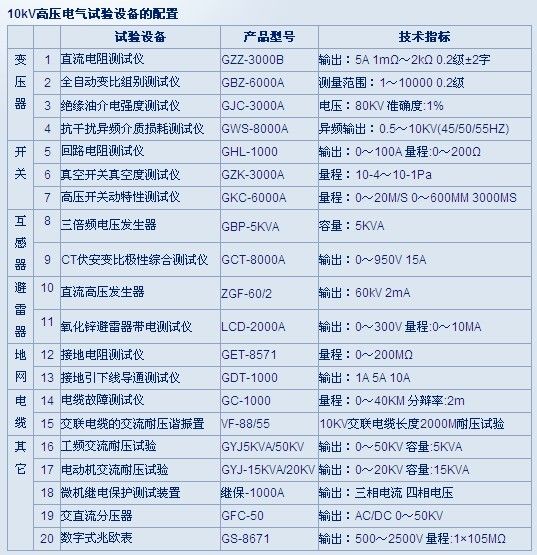 10kV高压电气试验设备的配置

| | | 试验设备 | 产品型号 | 技术指标 |
|---|---|---|---|---|
| 变压器 | 1 | 直流电阻测试仪 | GZZ-3000B | 输出：5A 1mΩ～2kΩ 0.2级±2字 |
| | 2 | 全自动变比组别测试仪 | GBZ-6000A | 测量范围：1～10000 0.2级 |
| | 3 | 绝缘油介电强度测试仪 | GJC-3000A | 电压：80KV 准确度:1% |
| | 4 | 抗干扰异频介质损耗测试仪 | GWS-8000A | 异频输出：0.5～10KV(45/50/55HZ) |
| 开关 | 5 | 回路电阻测试仪 | GHL-1000 | 输出：0～100A 量程:0～200Ω |
| | 6 | 真空开关真空度测试仪 | GZK-3000A | 量程：10-4～10-1Pa |
| | 7 | 高压开关动特性测试仪 | GKC-6000A | 量程：0～20M/S 0～600MM 3000MS |
| 互感器 | 8 | 三倍频电压发生器 | GBP-5KVA | 容量：5KVA |
| | 9 | CT伏安变比极性综合测试仪 | GCT-8000A | 输出：0～950V 15A |
| 避雷器 | 10 | 直流高压发生器 | ZGF-60/2 | 输出：60kV 2mA |
| | 11 | 氧化锌避雷器带电测试仪 | LCD-2000A | 输出：0～300V 量程:0～10MA |
| 地网 | 12 | 接地电阻测试仪 | GET-8571 | 量程：0～200MΩ |
| | 13 | 接地引下线导通测试仪 | GDT-1000 | 输出：1A 5A 10A |
| 电缆 | 14 | 电缆故障测试仪 | GC-1000 | 量程：0～40KM 分辨率:2m |
| | 15 | 交联电缆的交流耐压谐振置 | VF-88/55 | 10KV交联电缆长度2000M耐压试验 |
| 其它 | 16 | 工频交流耐压试验 | GYJ5KVA/50KV | 输出：0～50KV 容量:5KVA |
| | 17 | 电动机交流耐压试验 | GYJ-15KVA/20KV | 输出：0～20KV 容量:15KVA |
| | 18 | 微机继电保护测试装置 | 继保-1000A | 输出：三相电流 四相电压 |
| | 19 | 交直流分压器 | GFC-50 | 输出：AC/DC 0～50KV |
| | 20 | 数字式兆欧表 | GS-8671 | 输出：500～2500V 量程:1×105MΩ |